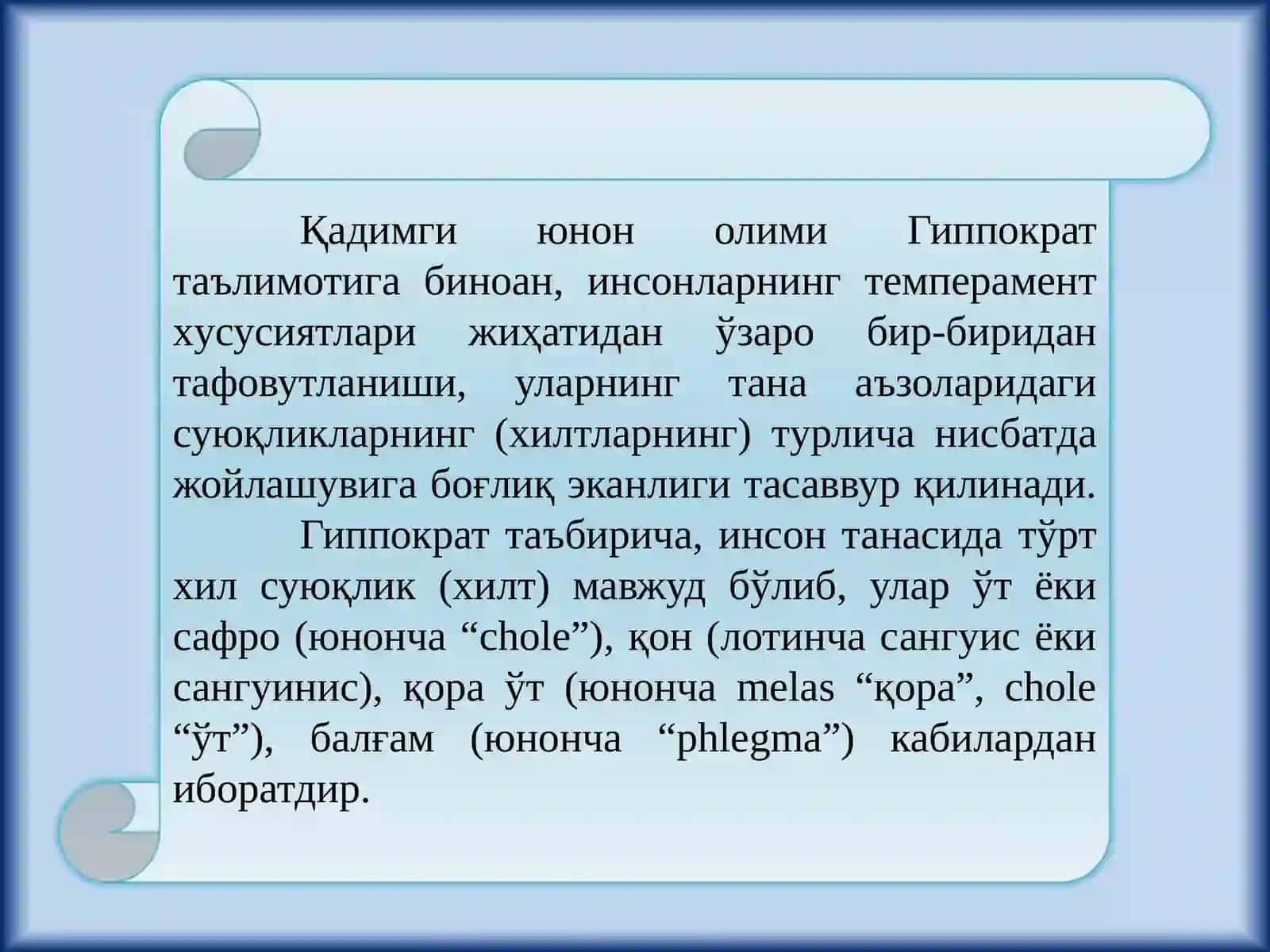 Қадимги юнон олими Гиппократ таълимотига биноан, инсонларнинг темперамент хусусиятлари жиҳатидан ўзаро бир-биридан тафовутланиши, уларнинг тана аъзоларидаги суюқликларнинг (хилтларнинг) турлича нисбатда жойлашувига боғлиқ эканлиги тасаввур қилинади.

Гиппократ таъбирича, инсон танасида тўрт хил суюқлик (хилт) мавжуд бўлиб, улар ўт ёки сафро (юнонча “chole”), қон (лотинча сангуис ёки сангуинис), қора ўт (юнонча melas “қора”, chole “ўт”), балғам (юнонча “phlegma”) кабилардан иборатдир.